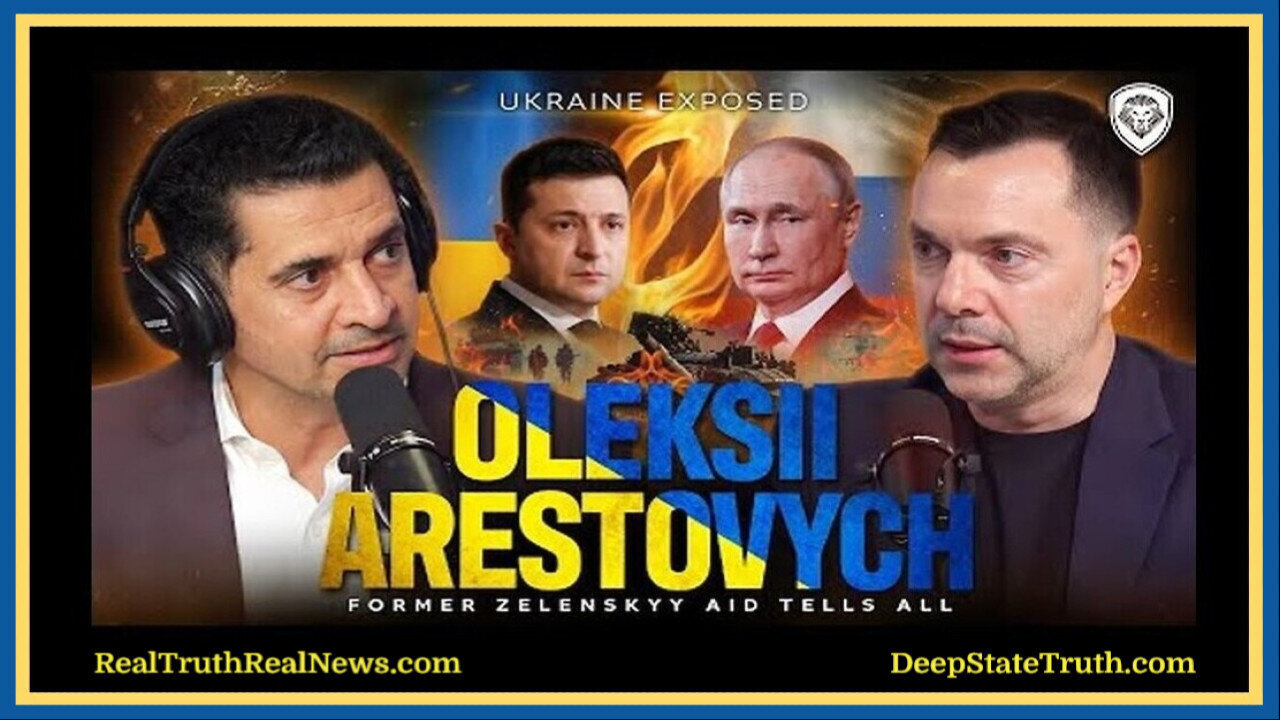 UKRAINE EXPOSED

OLEKSII ARESTOVYCH

FORMER ZELENSKYY AID TELLS ALL

RealTruthRealNews.com

DeepStateTruth.com